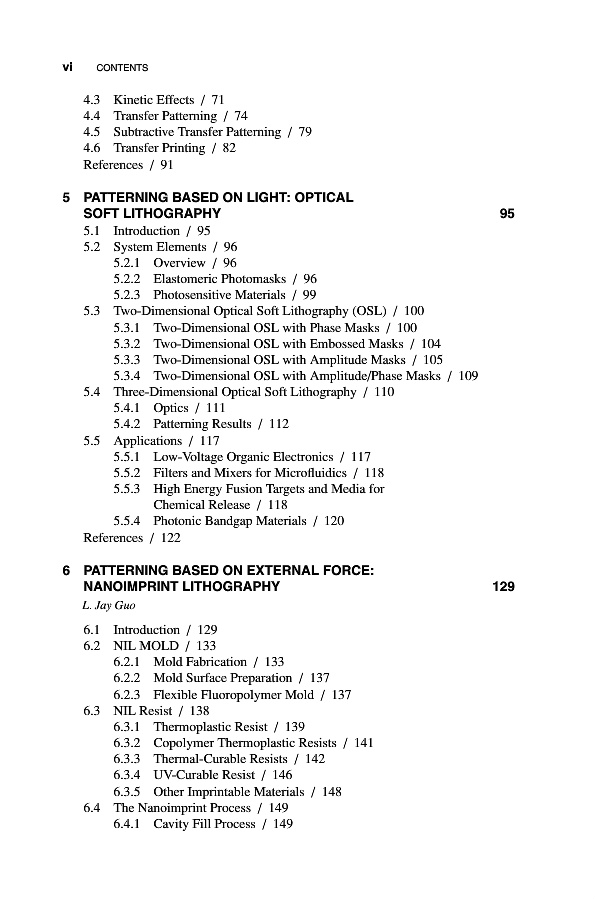 vi CONTENTS

4.3 Kinetic Effects / 71
4.4 Transfer Patterning / 74
4.5 Subtractive Transfer Patterning / 79
4.6 Transfer Printing / 82
References / 91

5 PATTERNING BASED ON LIGHT: OPTICAL SOFT LITHOGRAPHY 95
5.1 Introduction / 95
5.2 System Elements / 96
5.2.1 Overview / 96
5.2.2 Elastomeric Photomasks / 96
5.2.3 Photosensitive Materials / 99
5.3 Two-Dimensional Optical Soft Lithography (OSL) / 100
5.3.1 Two-Dimensional OSL with Phase Masks / 100
5.3.2 Two-Dimensional OSL with Embossed Masks / 104
5.3.3 Two-Dimensional OSL with Amplitude Masks / 105
5.3.4 Two-Dimensional OSL with Amplitude/Phase Masks / 109
5.4 Three-Dimensional Optical Soft Lithography / 110
5.4.1 Optics / 111
5.4.2 Patterning Results / 112
5.5 Applications / 117
5.5.1 Low-Voltage Organic Electronics / 117
5.5.2 Filters and Mixers for Microfluidics / 118
5.5.3 High Energy Fusion Targets and Media for Chemical Release / 118
5.5.4 Photonic Bandgap Materials / 120
References / 122

6 PATTERNING BASED ON EXTERNAL FORCE: NANOIMPRINT LITHOGRAPHY 129
L. Jay Guo

6.1 Introduction / 129
6.2 NIL MOLD / 133
6.2.1 Mold Fabrication / 133
6.2.2 Mold Surface Preparation / 137
6.2.3 Flexible Fluoropolymer Mold / 137
6.3 NIL Resist / 138
6.3.1 Thermoplastic Resist / 139
6.3.2 Copolymer Thermoplastic Resists / 141
6.3.3 Thermal-Curable Resists / 142
6.3.4 UV-Curable Resist / 146
6.3.5 Other Imprintable Materials / 148
6.4 The Nanoimprint Process / 149
6.4.1 Cavity Fill Process / 149